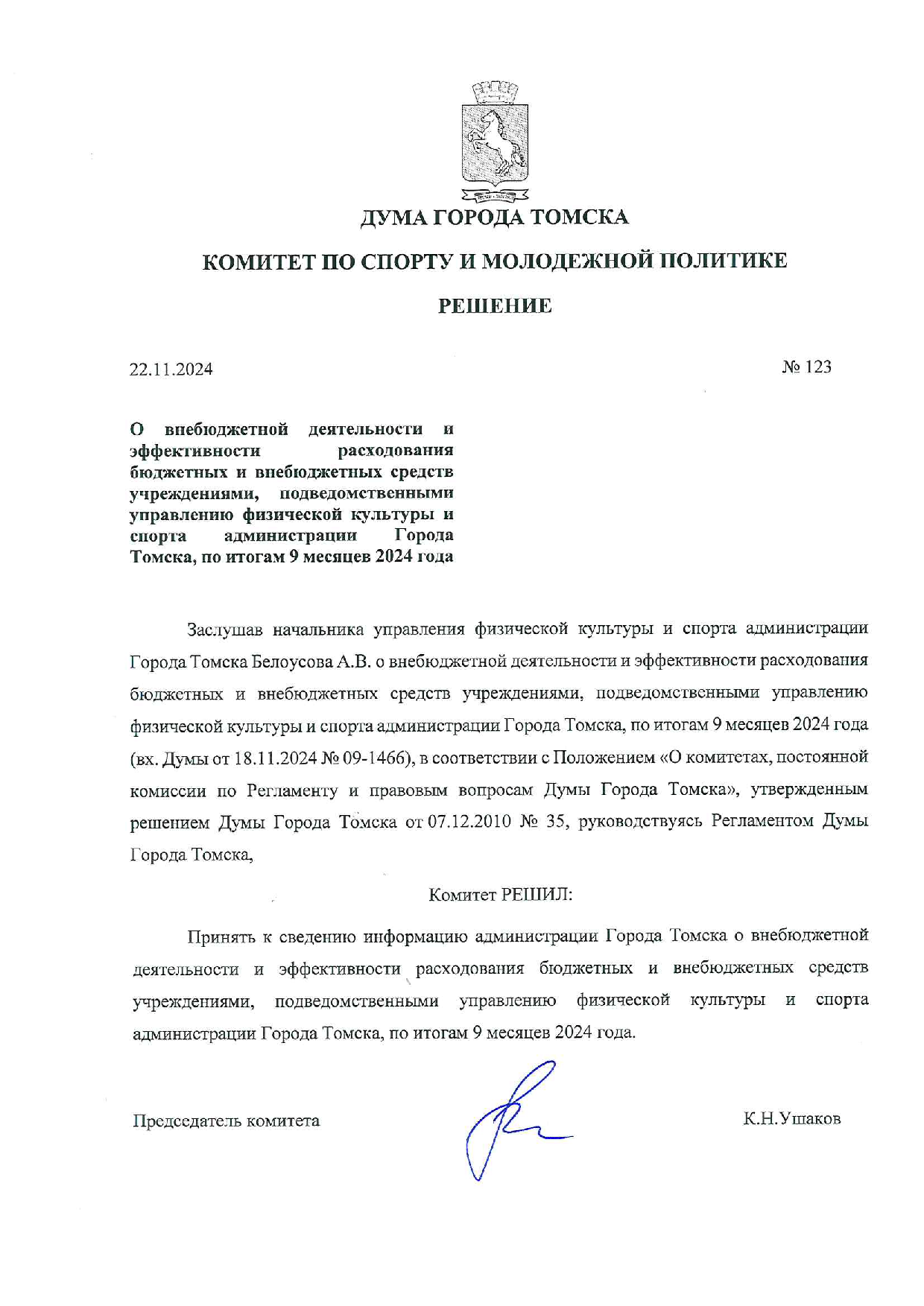 ДУМА ГОРОДА ТОМСКА

КОМИТЕТ ПО СПОРТУ И МОЛОДЕЖНОЙ ПОЛИТИКЕ

РЕШЕНИЕ

22.11.2024

№ 123

О внебюджетной деятельности и эффективности расходования бюджетных и внебюджетных средств учреждениями, подведомственными управлению физической культуры и спорта администрации Города Томска, по итогам 9 месяцев 2024 года

Заслушав начальника управления физической культуры и спорта администрации Города Томска Белоусова А.В. о внебюджетной деятельности и эффективности расходования бюджетных и внебюджетных средств учреждениями, подведомственными управлению физической культуры и спорта администрации Города Томска, по итогам 9 месяцев 2024 года (вх. Думы от 18.11.2024 № 09-1466), в соответствии с Положением «О комитетах, постоянной комиссии по Регламенту и правовым вопросам Думы Города Томска», утвержденным решением Думы Города Томска от 07.12.2010 № 35, руководствуясь Регламентом Думы Города Томска,

Комитет РЕШИЛ:

Принять к сведению информацию администрации Города Томска о внебюджетной деятельности и эффективности расходования бюджетных и внебюджетных средств учреждениями, подведомственными управлению физической культуры и спорта администрации Города Томска, по итогам 9 месяцев 2024 года.

Председатель комитета

К.Н.Ушаков